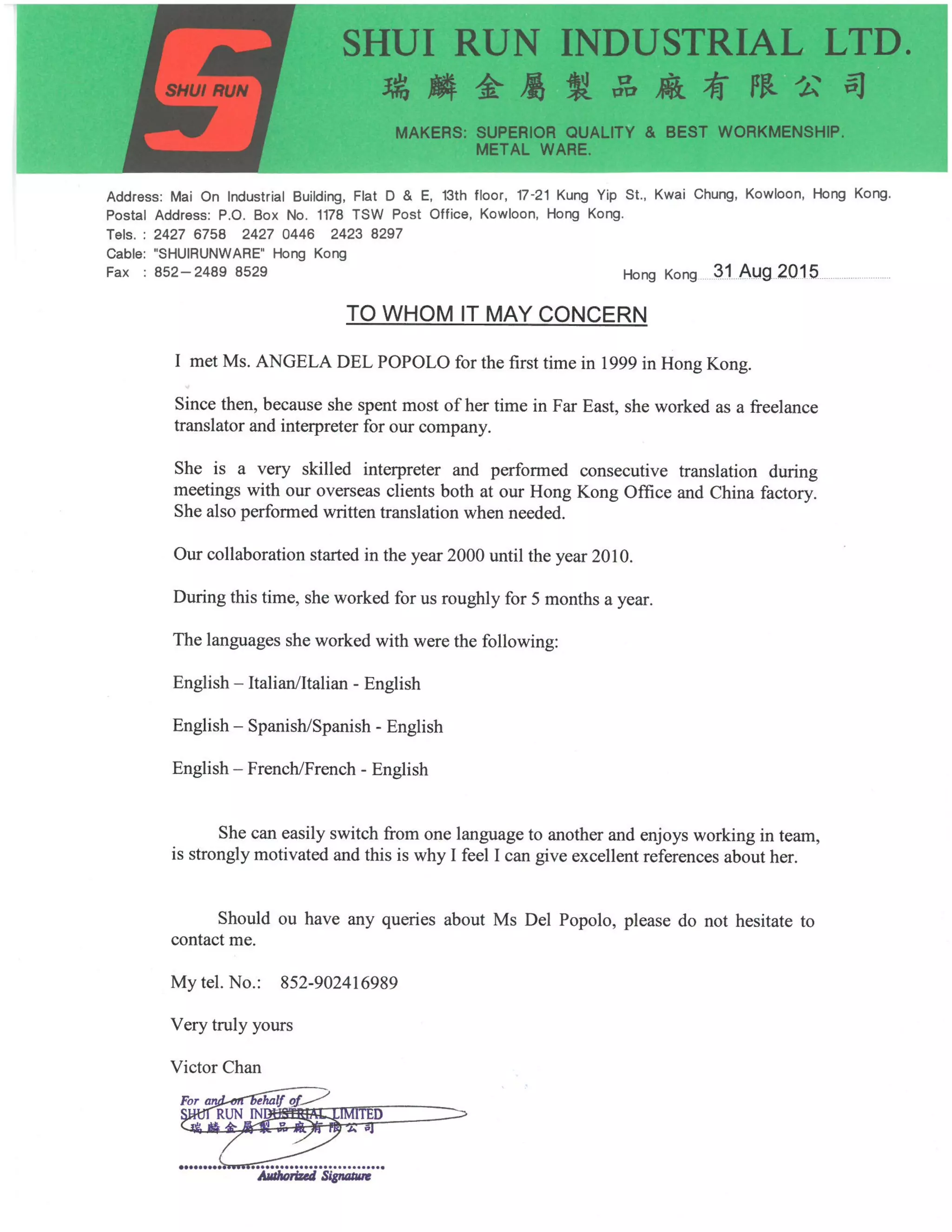 SHUI RUN

SHUI RUN INDUSTRIAL LTD.
瑞麟金屬製品廠有限公司

MAKERS: SUPERIOR QUALITY & BEST WORKMENSHIP.
METAL WARE.

Address: Mai On Industrial Building, Flat D & E, 13th floor, 17-21 Kung Yip St., Kwai Chung, Kowloon, Hong Kong.
Postal Address: P.O. Box No. 1178 TSW Post Office, Kowloon, Hong Kong.
Tels. : 2427 6758 2427 0446 2423 8297
Cable: "SHUIRUNWARE" Hong Kong
Fax : 852—2489 8529

Hong Kong 31 Aug 2015

TO WHOM IT MAY CONCERN

I met Ms. ANGELA DEL POPOLO for the first time in 1999 in Hong Kong.

Since then, because she spent most of her time in Far East, she worked as a freelance translator and interpreter for our company.

She is a very skilled interpreter and performed consecutive translation during meetings with our overseas clients both at our Hong Kong Office and China factory. She also performed written translation when needed.

Our collaboration started in the year 2000 until the year 2010.

During this time, she worked for us roughly for 5 months a year.

The languages she worked with were the following:

English – Italian/Italian - English

English – Spanish/Spanish - English

English – French/French - English

She can easily switch from one language to another and enjoys working in team, is strongly motivated and this is why I feel I can give excellent references about her.

Should ou have any queries about Ms Del Popolo, please do not hesitate to contact me.

My tel. No.: 852-902416989

Very truly yours

Victor Chan

For and on behalf of
SHUI RUN INDUSTRIAL LIMITED
瑞麟金屬製品廠有限公司

Authorized Signature